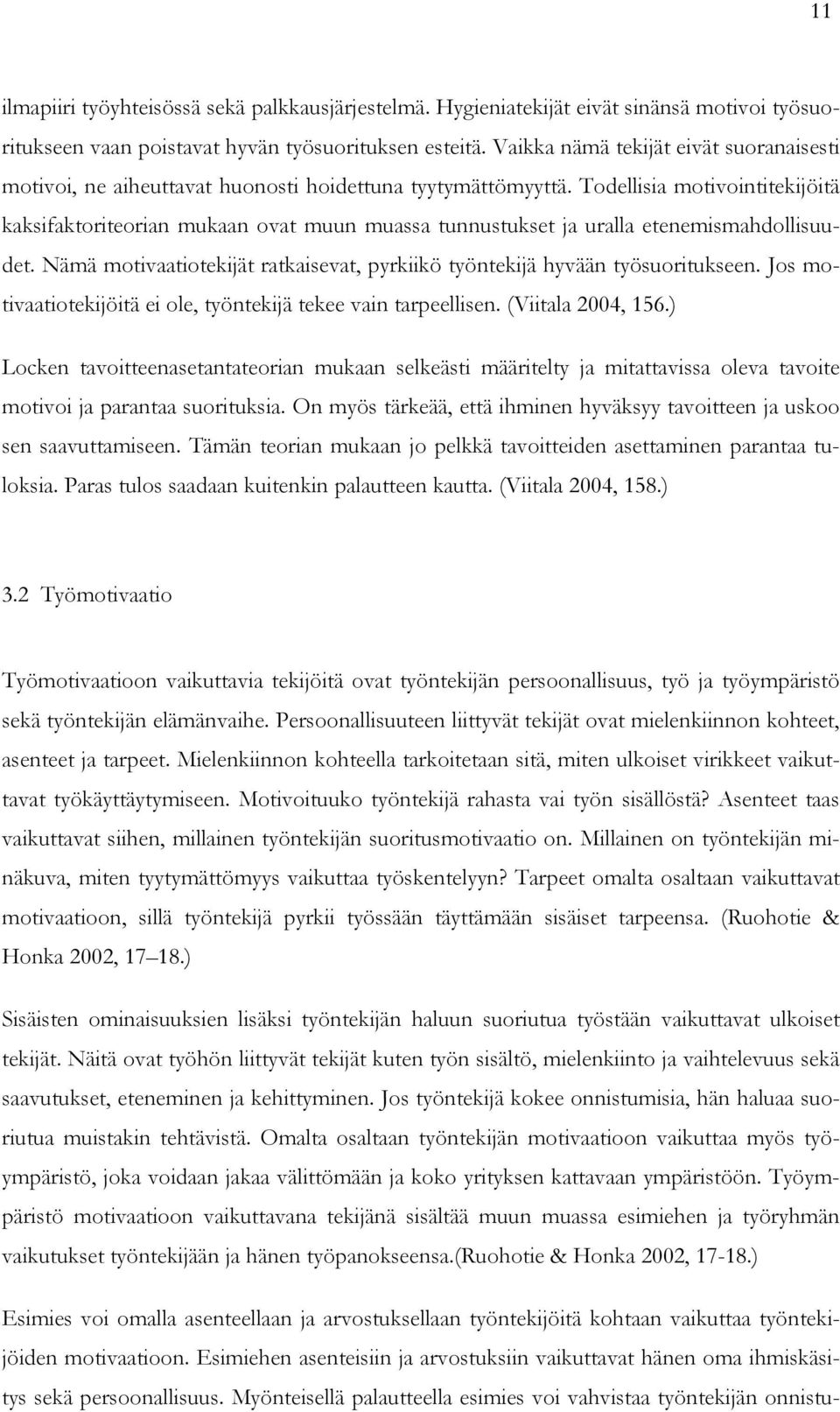 11

ilmapiiri työyhteisössä sekä palkkausjärjestelmä. Hygieniatekijät eivät sinänsä motivoi työsuoritukseen vaan poistavat hyvän työsuorituksen esteitä. Vaikka nämä tekijät eivät suoranaisesti motivoi, ne aiheuttavat huonosti hoidettuna tyytymättömyyttä. Todellisia motivointitekijöitä kaksifaktoriteorian mukaan ovat muun muassa tunnustukset ja uralla etenemismahdollisuudet. Nämä motivaatiotekijät ratkaisevat, pyrkiikö työntekijä hyvään työsuoritukseen. Jos motivaatiotekijöitä ei ole, työntekijä tekee vain tarpeellisen. (Viitala 2004, 156.)

Locken tavoitteenasetantateorian mukaan selkeästi määritelty ja mitattavissa oleva tavoite motivoi ja parantaa suorituksia. On myös tärkeää, että ihminen hyväksyy tavoitteen ja uskoo sen saavuttamiseen. Tämän teorian mukaan jo pelkkä tavoitteiden asettaminen parantaa tuloksia. Paras tulos saadaan kuitenkin palautteen kautta. (Viitala 2004, 158.)

3.2 Työmotivaatio

Työmotivaatioon vaikuttavia tekijöitä ovat työntekijän persoonallisuus, työ ja työympäristö sekä työntekijän elämänvaihe. Persoonallisuuteen liittyvät tekijät ovat mielenkiinnon kohteet, asenteet ja tarpeet. Mielenkiinnon kohteella tarkoitetaan sitä, miten ulkoiset virikkeet vaikuttavat työkäyttäytymiseen. Motivoituuko työntekijä rahasta vai työn sisällöstä? Asenteet taas vaikuttavat siihen, millainen työntekijän suoritusmotivaatio on. Millainen on työntekijän minäkuva, miten tyytymättömyys vaikuttaa työskentelyyn? Tarpeet omalta osaltaan vaikuttavat motivaatioon, sillä työntekijä pyrkii työssään täyttämään sisäiset tarpeensa. (Ruohotie & Honka 2002, 17–18.)

Sisäisten ominaisuuksien lisäksi työntekijän haluun suoriutua työstään vaikuttavat ulkoiset tekijät. Näitä ovat työhön liittyvät tekijät kuten työn sisältö, mielenkiinto ja vaihtelevuus sekä saavutukset, eteneminen ja kehittyminen. Jos työntekijä kokee onnistumisia, hän haluaa suoriutua muistakin tehtävistä. Omalta osaltaan työntekijän motivaatioon vaikuttaa myös työympäristö, joka voidaan jakaa välittömään ja koko yrityksen kattavaan ympäristöön. Työympäristö motivaatioon vaikuttavana tekijänä sisältää muun muassa esimiehen ja työryhmän vaikutukset työntekijään ja hänen työpanokseensa.(Ruohotie & Honka 2002, 17-18.)

Esimies voi omalla asenteellaan ja arvostuksellaan työntekijöitä kohtaan vaikuttaa työntekijöiden motivaatioon. Esimiehen asenteisiin ja arvostuksiin vaikuttavat hänen oma ihmiskäsitys sekä persoonallisuus. Myönteisellä palautteella esimies voi vahvistaa työntekijän onnistu-